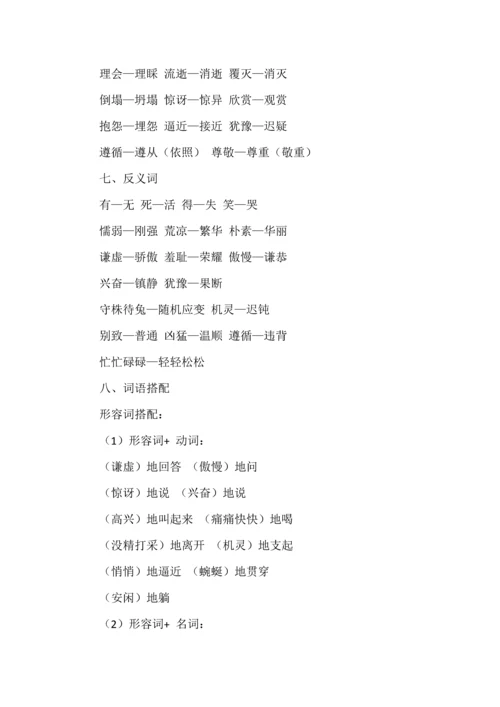 理会—理睬 流逝—消逝 覆灭—消灭

倒塌—坍塌 惊讶—惊异 欣赏—观赏

抱怨—埋怨 逼近—接近 犹豫—迟疑

遵循—遵从（依照） 尊敬—尊重（敬重）

七、反义词

有—无 死—活 得—失 笑—哭

懦弱—刚强 荒凉—繁华 朴素—华丽

谦虚—骄傲 羞耻—荣耀 傲慢—谦恭

兴奋—镇静 犹豫—果断

守株待兔—随机应变 机灵—迟钝

别致—普通 凶猛—温顺 遵循—违背

忙忙碌碌—轻轻松松

八、词语搭配

形容词搭配：

（1）形容词+ 动词：

（谦虚）地回答 （傲慢）地问

（惊讶）地说 （兴奋）地说

（高兴）地叫起来 （痛痛快快）地喝

（没精打采）地离开 （机灵）地支起

（悄悄）地逼近 （蜿蜒）地贯穿

（安闲）地躺

（2）形容词+ 名词：